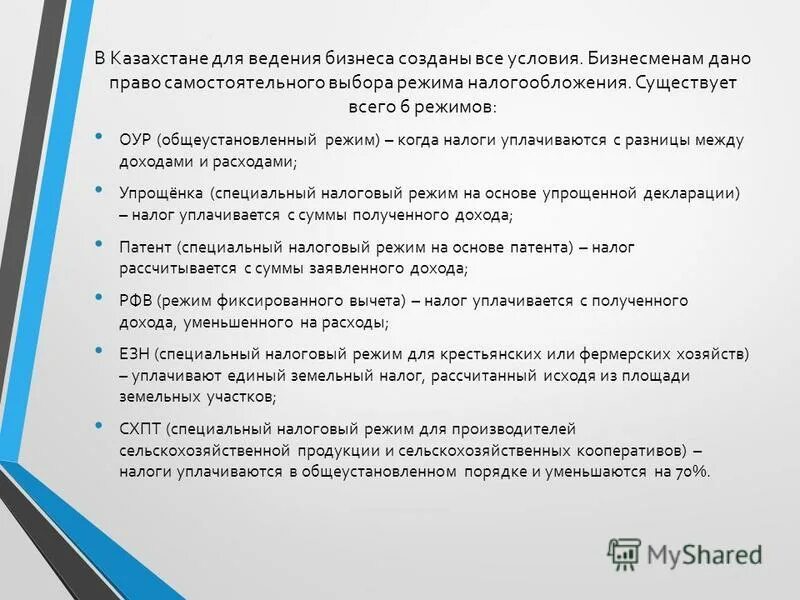 В Казахстане для ведения бизнеса созданы все условия. Бизнесменам дано право самостоятельного выбора режима налогообложения. Существует всего 6 режимов:

• ОУР (общеустановленный режим) – когда налоги уплачиваются с разницы между доходами и расходами;

• Упрощёнка (специальный налоговый режим на основе упрощенной декларации) – налог уплачивается с суммы полученного дохода;

• Патент (специальный налоговый режим на основе патента) – налог рассчитывается с суммы заявленного дохода;

• РФВ (режим фиксированного вычета) – налог уплачивается с полученного дохода, уменьшенного на расходы;

• ЕЗН (специальный налоговый режим для крестьянских или фермерских хозяйств) – уплачивают единый земельный налог, рассчитанный исходя из площади земельных участков;

• СХПТ (специальный налоговый режим для производителей сельскохозяйственной продукции и сельскохозяйственных кооперативов) – налоги уплачиваются в общеустановленном порядке и уменьшаются на 70%.

MyShared